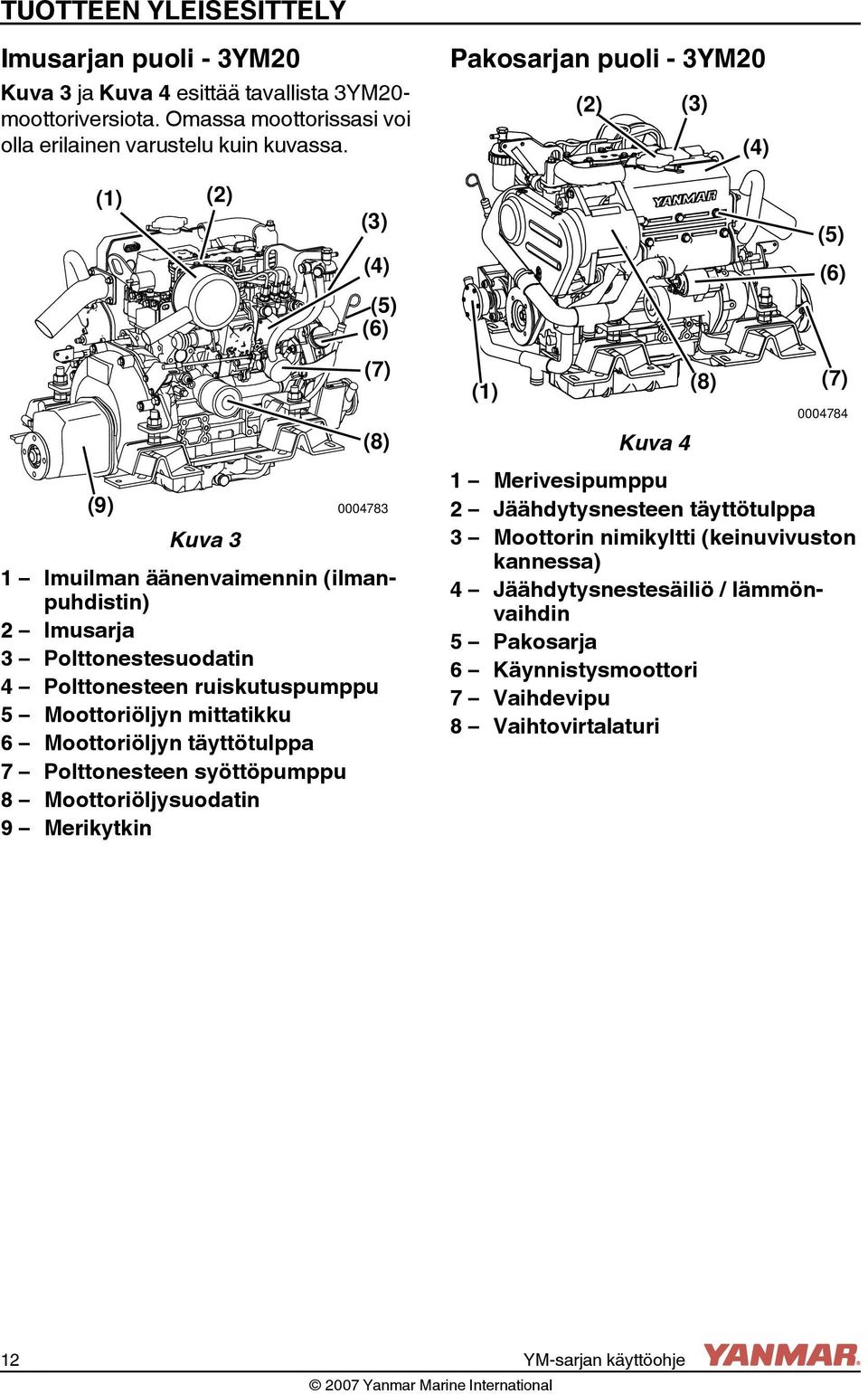 TUOTTEEN YLEISESITTELY

Imusarjan puoli - 3YM20

Kuva 3 ja Kuva 4 esittää tavallista 3YM20-moottoriversiota. Omassa moottorissasi voi olla erilainen varustelu kuin kuvassa.

(1) (2) (3) (4) (5) (6) (7) (8) (9)

0004783

Kuva 3

1 – Imuilman äänenvaimennin (ilmanpuhdistin)
2 – Imusarja
3 – Polttonestesuodatin
4 – Polttonesteen ruiskutuspumppu
5 – Moottoriöljyn mittatikku
6 – Moottoriöljyn täyttötulppa
7 – Polttonesteen syöttöpumppu
8 – Moottoriöljysuodatin
9 – Merikytkin

Pakosarjan puoli - 3YM20

(2) (3) (4) YANMAR (5) (6) (1) (8) (7)

0004784

Kuva 4

1 – Merivesipumppu
2 – Jäähdytysnesteen täyttötulppa
3 – Moottorin nimikyltti (keinuvivuston kannessa)
4 – Jäähdytysnestesäiliö / lämmönvaihdin
5 – Pakosarja
6 – Käynnistysmoottori
7 – Vaihdevipu
8 – Vaihtovirtalaturi

12 YM-sarjan käyttöohje YANMAR

© 2007 Yanmar Marine International